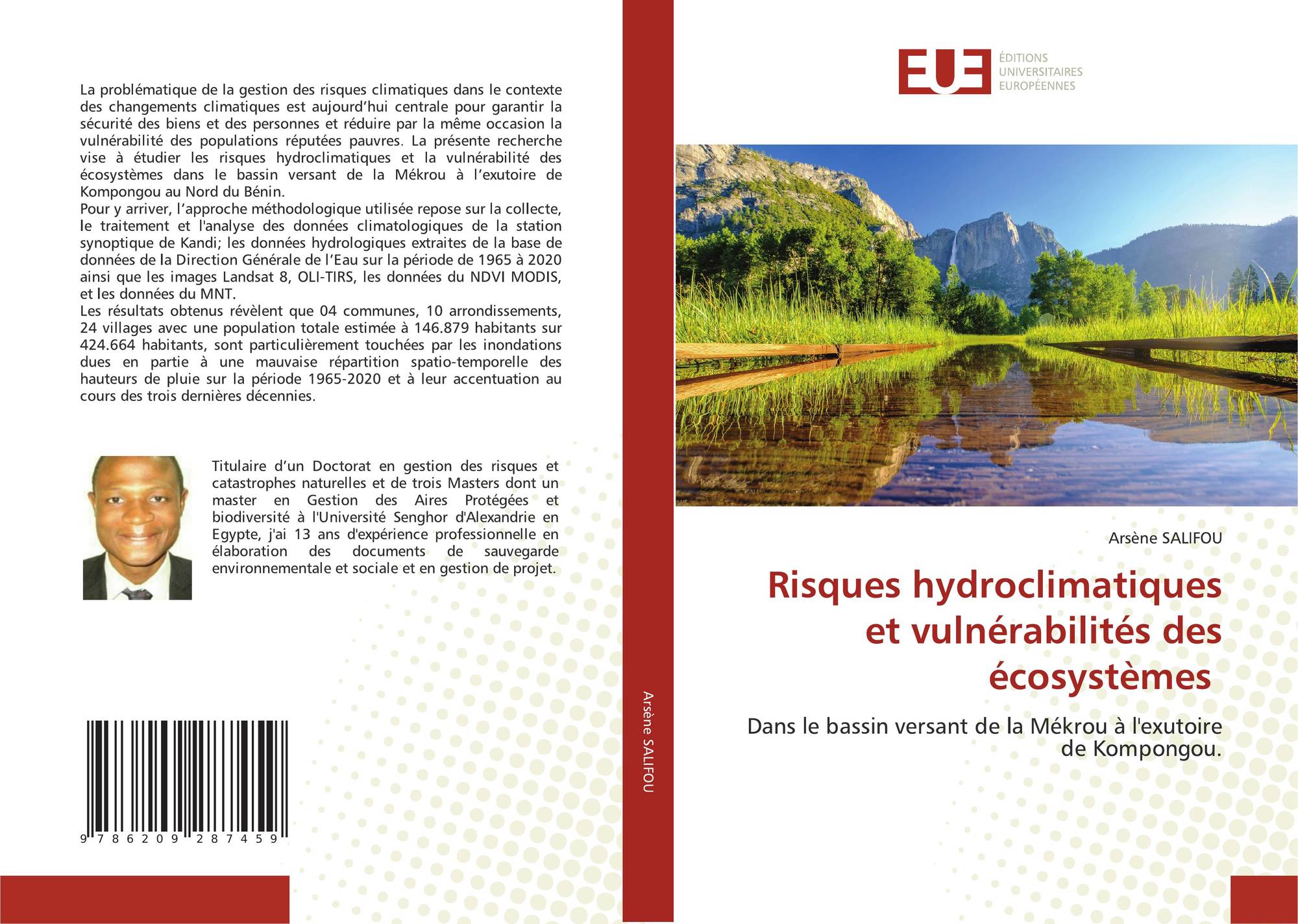 La problématique de la gestion des risques climatiques dans le contexte des changements climatiques est aujourd'hui centrale pour garantir la sécurité des biens et des personnes et réduire par la même occasion la vulnérabilité des populations réputées pauvres. La présente recherche vise à étudier les risques hydroclimatiques et la vulnérabilité des écosystèmes dans le bassin versant de la Mékrou à l'exutoire de Kompongou au Nord du Bénin.
Pour y arriver, l'approche méthodologique utilisée repose sur la collecte, le traitement et l'analyse des données climatologiques de la station synoptique de Kandi; les données hydrologiques extraites de la base de données de la Direction Générale de l'Eau sur la période de 1965 à 2020 ainsi que les images Landsat 8, OLI-TIRS, les données du NDVI MODIS, et les données du MNT.
Les résultats obtenus révèlent que 04 communes, 10 arrondissements, 24 villages avec une population totale estimée à 146.879 habitants sur 424.664 habitants, sont particulièrement touchées par les inondations dues en partie à une mauvaise répartition spatio-temporelle des hauteurs de pluie sur la période 1965-2020 et à leur accentuation au cours des trois dernières décennies.

Titulaire d'un Doctorat en gestion des risques et catastrophes naturelles et de trois Masters dont un master en Gestion des Aires Protégées et biodiversité à l'Université Senghor d'Alexandrie en Egypte, j'ai 13 ans d'expérience professionnelle en élaboration des documents de sauvegarde environnementale et sociale et en gestion de projet.

9 786209 287459

Arsène SALIFOU

EUE
ÉDITIONS
UNIVERSITAIRES
EUROPÉENNES

Arsène SALIFOU

Risques hydroclimatiques et vulnérabilités des écosystèmes

Dans le bassin versant de la Mékrou à l'exutoire de Kompongou.